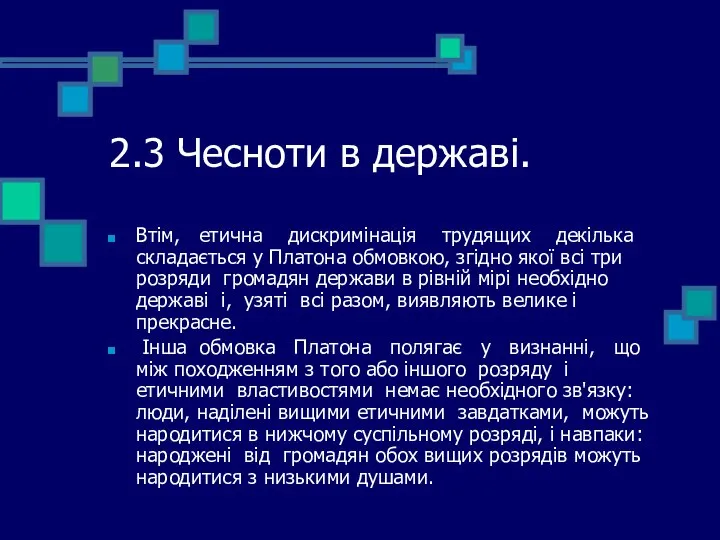 2.3 Чесноти в державі.

Втім, етична дискримінація трудящих декілька складається у Платона обмовкою, згідно якої всі три розряди громадян держави в рівній мірі необхідно державі і, узяті всі разом, виявляють велике і прекрасне.

Інша обмовка Платона полягає у визнанні, що між походженням з того або іншого розряду і етичними властивостями немає необхідного зв'язку: люди, наділені вищими етичними завдатками, можуть народитися в нижчому суспільному розряді, і навпаки: народжені від громадян обох вищих розрядів можуть народитися з низькими душами.